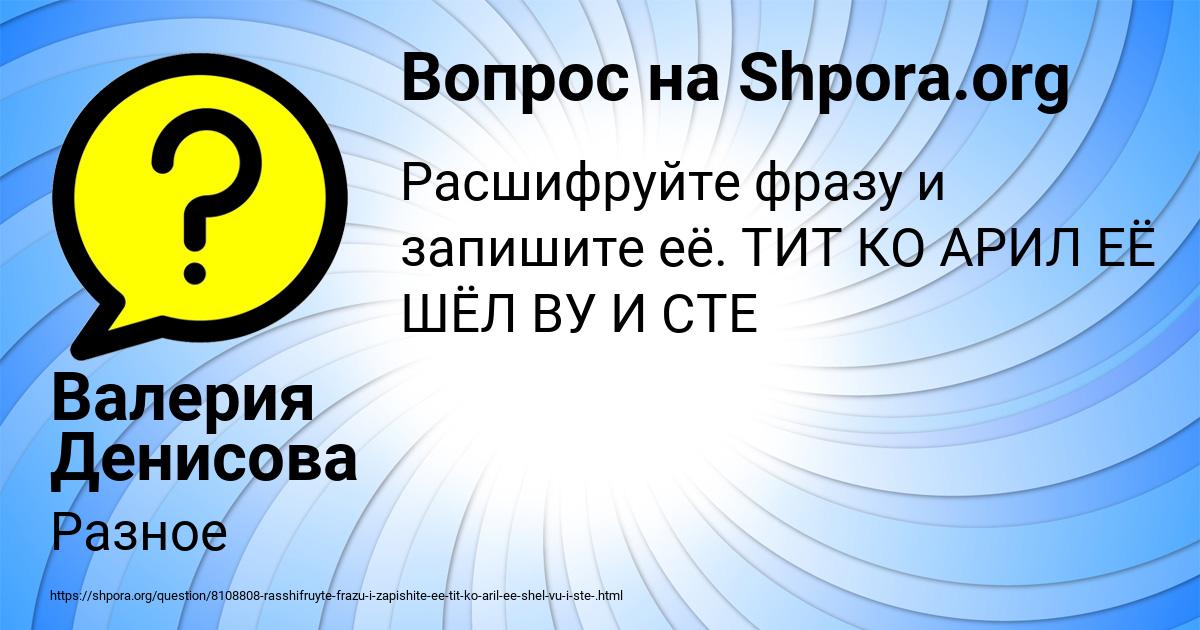 Вопрос на Shpora.org

Расшифруйте фразу и запишите её. ТИТ КО АРИЛ ЕЁ ШЁЛ ВУ И СТЕ

Валерия Денисова

Разное

https://shpora.org/question/8108808-rasshifruyte-frazu-i-zapishite-ee-tit-ko-aril-ee-shel-vu-i-ste-.html